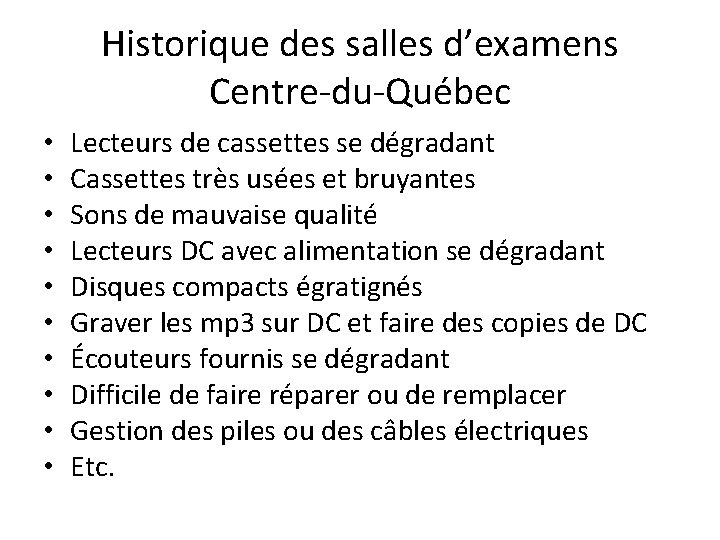 Historique des salles d’examens
Centre-du-Québec

• Lecteurs de cassettes se dégradant
• Cassettes très usées et bruyantes
• Sons de mauvaise qualité
• Lecteurs DC avec alimentation se dégradant
• Disques compacts égratignés
• Graver les mp3 sur DC et faire des copies de DC
• Écouteurs fournis se dégradant
• Difficile de faire réparer ou de remplacer
• Gestion des piles ou des câbles électriques
• Etc.